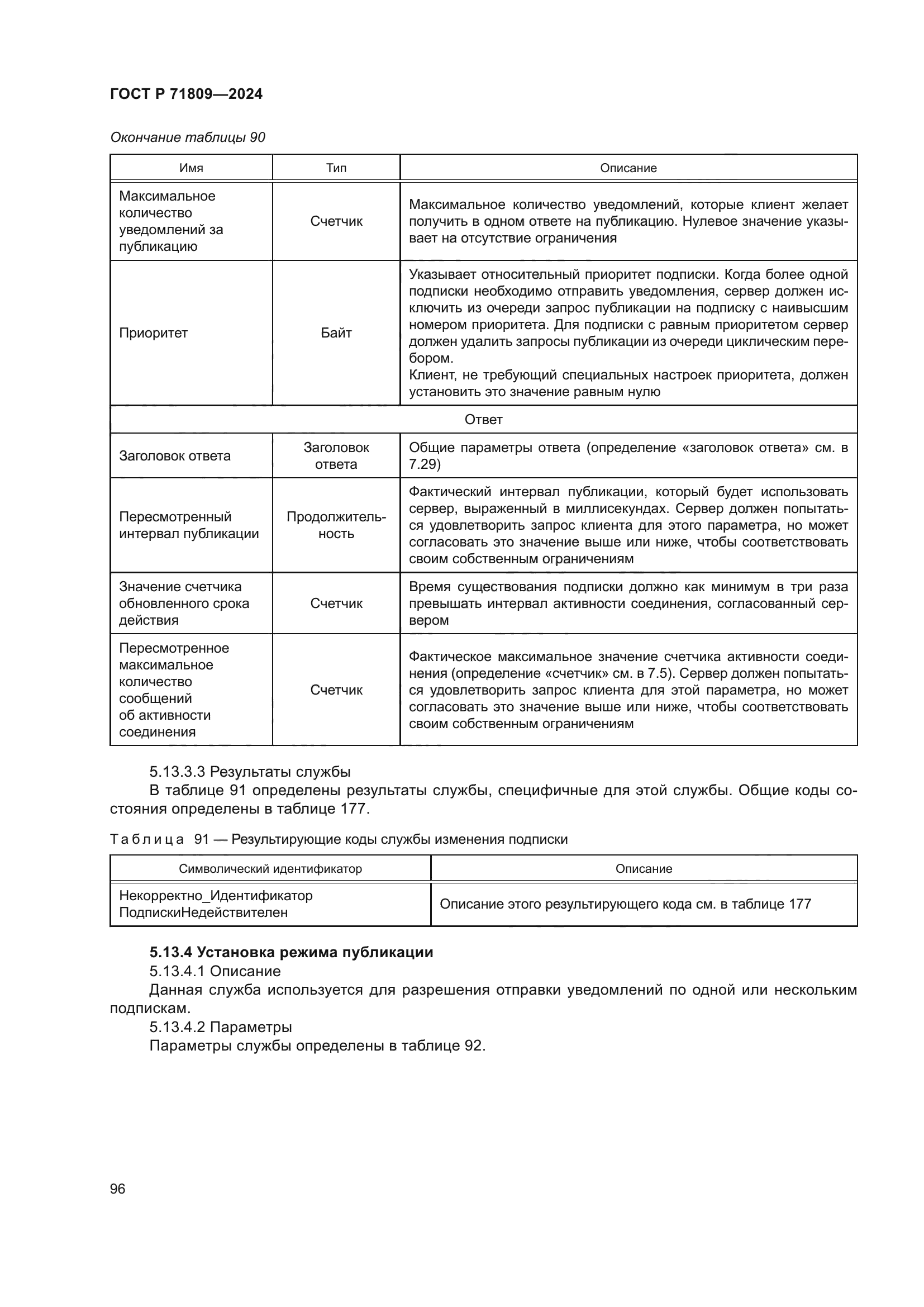 ГОСТ Р 71809—2024

Окончание таблицы 90

| Имя | Тип | Описание |
|---|---|---|
| Максимальное количество уведомлений за публикацию | Счетчик | Максимальное количество уведомлений, которые клиент желает получить в одном ответе на публикацию. Нулевое значение указывает на отсутствие ограничения |
| Приоритет | Байт | Указывает относительный приоритет подписки. Когда более одной подписки необходимо отправить уведомления, сервер должен исключить из очереди запрос публикации на подписку с наивысшим номером приоритета. Для подписки с равным приоритетом сервер должен удалить запросы публикации из очереди циклическим перебором. Клиент, не требующий специальных настроек приоритета, должен установить это значение равным нулю |
| Ответ | | |
| Заголовок ответа | Заголовок ответа | Общие параметры ответа (определение «заголовок ответа» см. в 7.29) |
| Пересмотренный интервал публикации | Продолжительность | Фактический интервал публикации, который будет использовать сервер, выраженный в миллисекундах. Сервер должен попытаться удовлетворить запрос клиента для этого параметра, но может согласовать это значение выше или ниже, чтобы соответствовать своим собственным ограничениям |
| Значение счетчика обновленного срока действия | Счетчик | Время существования подписки должно как минимум в три раза превышать интервал активности соединения, согласованный сервером |
| Пересмотренное максимальное количество сообщений об активности соединения | Счетчик | Фактическое максимальное значение счетчика активности соединения (определение «счетчик» см. в 7.5). Сервер должен попытаться удовлетворить запрос клиента для этой параметра, но может согласовать это значение выше или ниже, чтобы соответствовать своим собственным ограничениям |

5.13.3.3 Результаты службы
В таблице 91 определены результаты службы, специфичные для этой службы. Общие коды состояния определены в таблице 177.

Таблица 91 — Результирующие коды службы изменения подписки

| Символический идентификатор | Описание |
|---|---|
| Некорректно_Идентификатор ПодпискиНедействителен | Описание этого результирующего кода см. в таблице 177 |

5.13.4 Установка режима публикации
5.13.4.1 Описание
Данная служба используется для разрешения отправки уведомлений по одной или нескольким подпискам.
5.13.4.2 Параметры
Параметры службы определены в таблице 92.

96